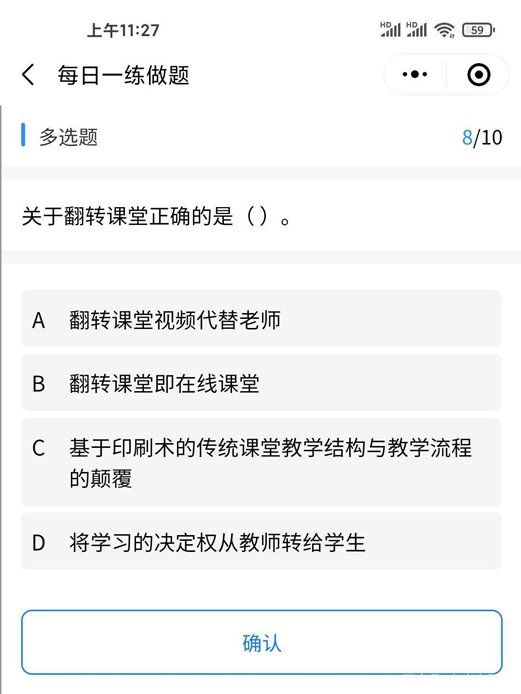 上午11:27

HD HD 59

每日一练做题

多选题 8/10

关于翻转课堂正确的是（）。

A 翻转课堂视频代替老师

B 翻转课堂即在线课堂

C 基于印刷术的传统课堂教学结构与教学流程的颠覆

D 将学习的决定权从教师转给学生

确认